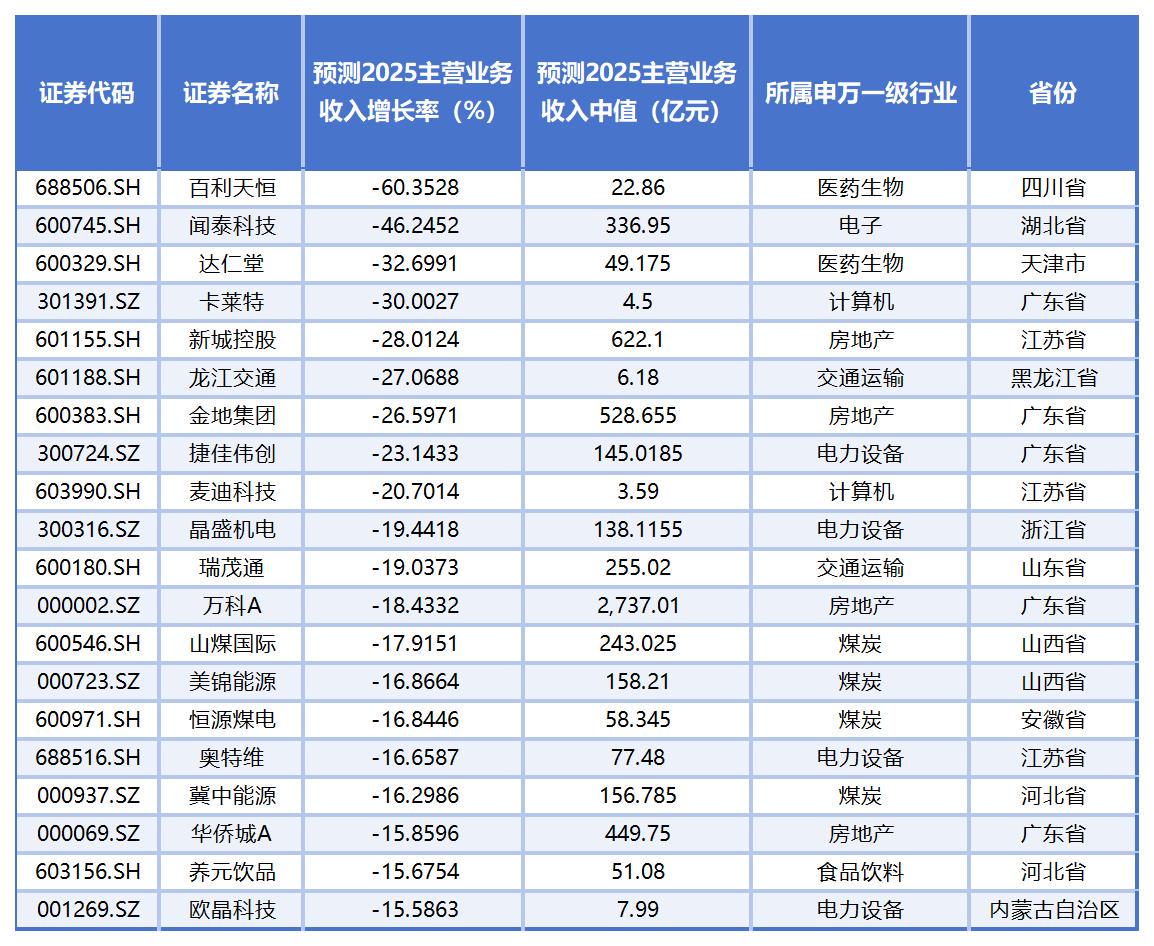 | 证券代码 | 证券名称 | 预测2025主营业务收入增长率（%） | 预测2025主营业务收入中值（亿元） | 所属申万一级行业 | 省份 |
|---|---|---|---|---|---|
| 688506.SH | 百利天恒 | -60.3528 | 22.86 | 医药生物 | 四川省 |
| 600745.SH | 闻泰科技 | -46.2452 | 336.95 | 电子 | 湖北省 |
| 600329.SH | 达仁堂 | -32.6991 | 49.175 | 医药生物 | 天津市 |
| 301391.SZ | 卡莱特 | -30.0027 | 4.5 | 计算机 | 广东省 |
| 601155.SH | 新城控股 | -28.0124 | 622.1 | 房地产 | 江苏省 |
| 601188.SH | 龙江交通 | -27.0688 | 6.18 | 交通运输 | 黑龙江省 |
| 600383.SH | 金地集团 | -26.5971 | 528.655 | 房地产 | 广东省 |
| 300724.SZ | 捷佳伟创 | -23.1433 | 145.0185 | 电力设备 | 广东省 |
| 603990.SH | 麦迪科技 | -20.7014 | 3.59 | 计算机 | 江苏省 |
| 300316.SZ | 晶盛机电 | -19.4418 | 138.1155 | 电力设备 | 浙江省 |
| 600180.SH | 瑞茂通 | -19.0373 | 255.02 | 交通运输 | 山东省 |
| 000002.SZ | 万科A | -18.4332 | 2,737.01 | 房地产 | 广东省 |
| 600546.SH | 山煤国际 | -17.9151 | 243.025 | 煤炭 | 山西省 |
| 000723.SZ | 美锦能源 | -16.8664 | 158.21 | 煤炭 | 山西省 |
| 600971.SH | 恒源煤电 | -16.8446 | 58.345 | 煤炭 | 安徽省 |
| 688516.SH | 奥特维 | -16.6587 | 77.48 | 电力设备 | 江苏省 |
| 000937.SZ | 冀中能源 | -16.2986 | 156.785 | 煤炭 | 河北省 |
| 000069.SZ | 华侨城A | -15.8596 | 449.75 | 房地产 | 广东省 |
| 603156.SH | 养元饮品 | -15.6754 | 51.08 | 食品饮料 | 河北省 |
| 001269.SZ | 欧晶科技 | -15.5863 | 7.99 | 电力设备 | 内蒙古自治区 |